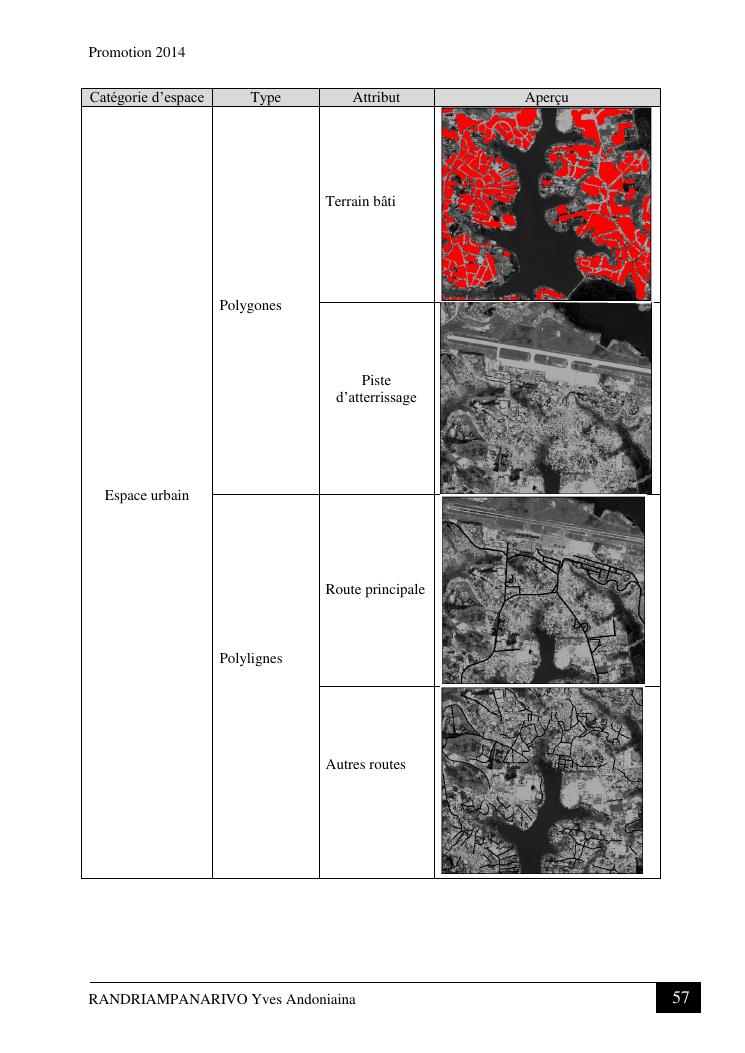 Promotion 2014

| Catégorie d'espace | Type | Attribut | Aperçu |
|---|---|---|---|
| Espace urbain | Polygones | Terrain bâti | |
| | | Piste d'atterrissage | |
| | Polylignes | Route principale | |
| | | Autres routes | |

RANDRIAMPANARIVO Yves Andoniaina

57